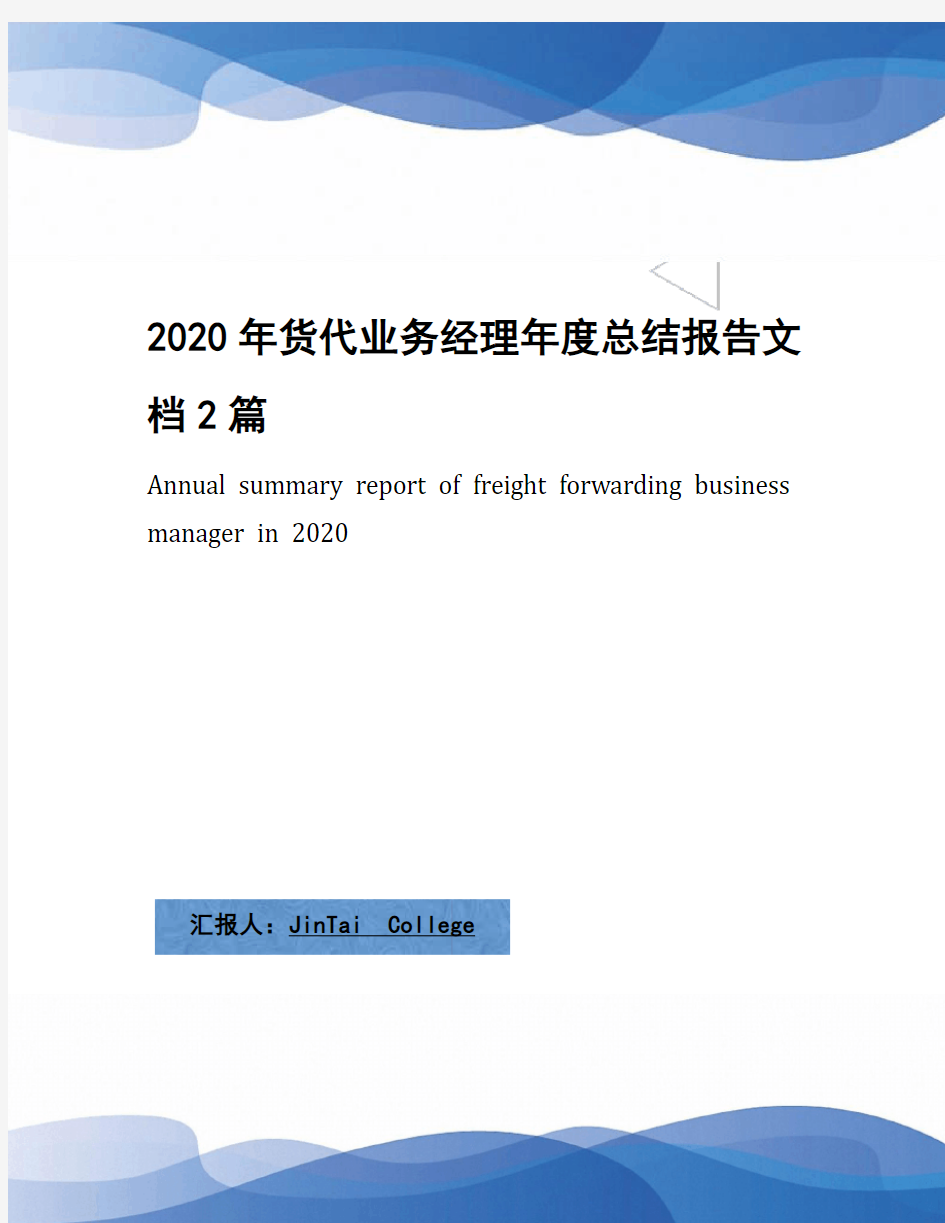 2020年货代业务经理年度总结报告文档2篇

Annual summary report of freight forwarding business manager in 2020

汇报人：JinTai College